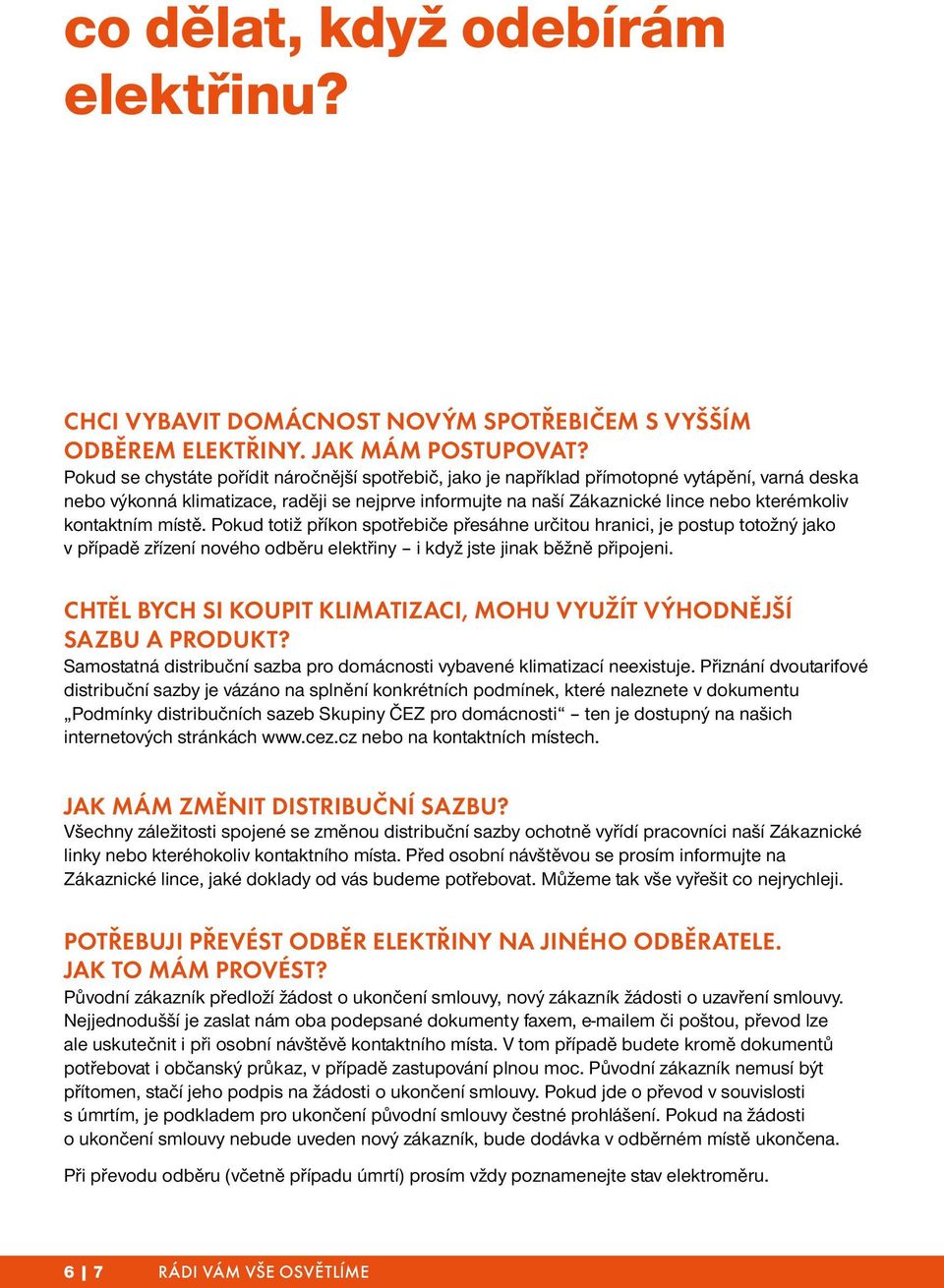 co dělat, když odebírám elektřinu?

CHCI VYBAVIT DOMÁCNOST NOVÝM SPOTŘEBIČEM S VYŠŠÍM ODBĚREM ELEKTŘINY. JAK MÁM POSTUPOVAT?
Pokud se chystáte pořídit náročnější spotřebič, jako je například přímotopné vytápění, varná deska nebo výkonná klimatizace, raději se nejprve informujte na naší Zákaznické lince nebo kterémkoliv kontaktním místě. Pokud totiž příkon spotřebiče přesáhne určitou hranici, je postup totožný jako v případě zřízení nového odběru elektřiny – i když jste jinak běžně připojeni.

CHTĚL BYCH SI KOUPIT KLIMATIZACI, MOHU VYUŽÍT VÝHODNĚJŠÍ SAZBU A PRODUKT?
Samostatná distribuční sazba pro domácnosti vybavené klimatizací neexistuje. Přiznání dvoutarifové distribuční sazby je vázáno na splnění konkrétních podmínek, které naleznete v dokumentu „Podmínky distribučních sazeb Skupiny ČEZ pro domácnosti“ – ten je dostupný na našich internetových stránkách www.cez.cz nebo na kontaktních místech.

JAK MÁM ZMĚNIT DISTRIBUČNÍ SAZBU?
Všechny záležitosti spojené se změnou distribuční sazby ochotně vyřídí pracovníci naší Zákaznické linky nebo kteréhokoliv kontaktního místa. Před osobní návštěvou se prosím informujte na Zákaznické lince, jaké doklady od vás budeme potřebovat. Můžeme tak vše vyřešit co nejrychleji.

POTŘEBUJI PŘEVÉST ODBĚR ELEKTŘINY NA JINÉHO ODBĚRATELE. JAK TO MÁM PROVÉST?
Původní zákazník předloží žádost o ukončení smlouvy, nový zákazník žádosti o uzavření smlouvy. Nejjednodušší je zaslat nám oba podepsané dokumenty faxem, e-mailem či poštou, převod lze ale uskutečnit i při osobní návštěvě kontaktního místa. V tom případě budete kromě dokumentů potřebovat i občanský průkaz, v případě zastupování plnou moc. Původní zákazník nemusí být přítomen, stačí jeho podpis na žádosti o ukončení smlouvy. Pokud jde o převod v souvislosti s úmrtím, je podkladem pro ukončení původní smlouvy čestné prohlášení. Pokud na žádosti o ukončení smlouvy nebude uveden nový zákazník, bude dodávka v odběrném místě ukončena.

Při převodu odběru (včetně případu úmrtí) prosím vždy poznamenejte stav elektroměru.

6 | 7 RÁDI VÁM VŠE OSVĚTLÍME